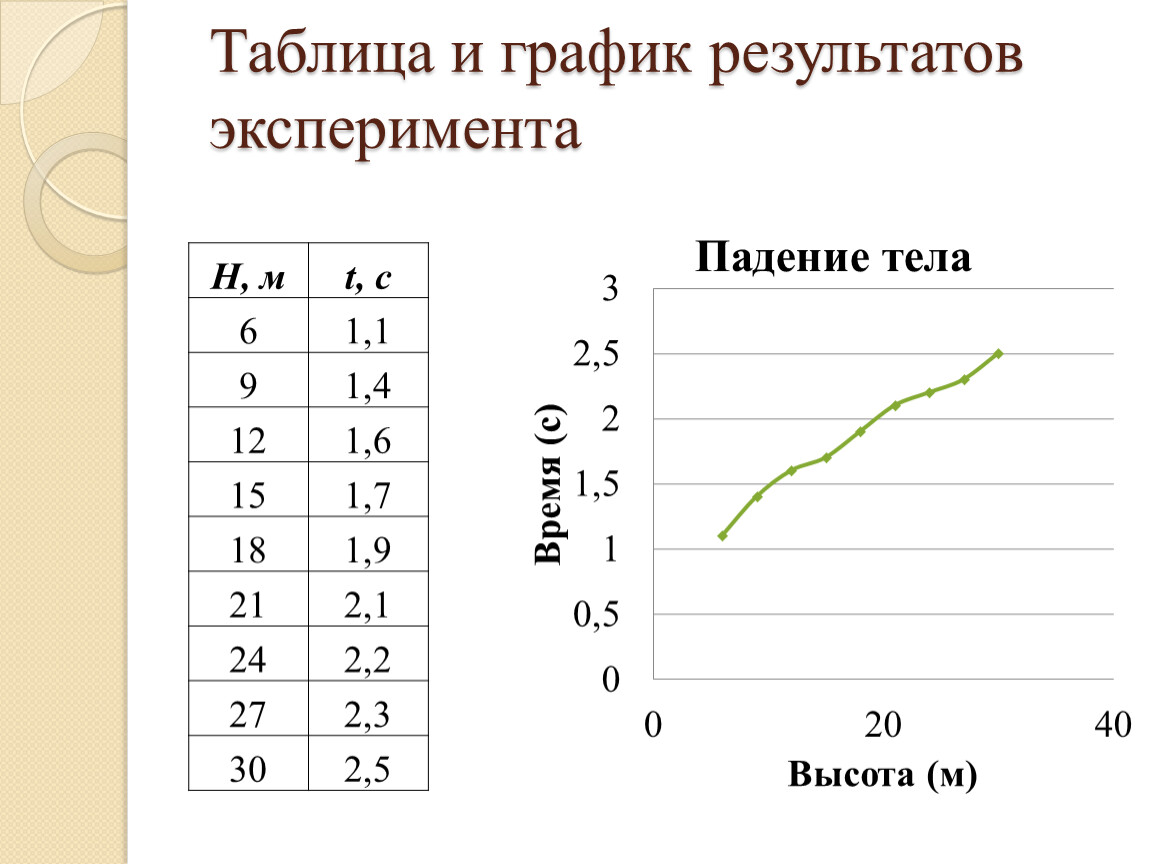 Таблица и график результатов эксперимента

| H, м | t, с |
|---|---|
| 6 | 1,1 |
| 9 | 1,4 |
| 12 | 1,6 |
| 15 | 1,7 |
| 18 | 1,9 |
| 21 | 2,1 |
| 24 | 2,2 |
| 27 | 2,3 |
| 30 | 2,5 |

Падение тела

3
2,5
2
1,5
1
0,5
0

Время (с)

0
20
40

Высота (м)